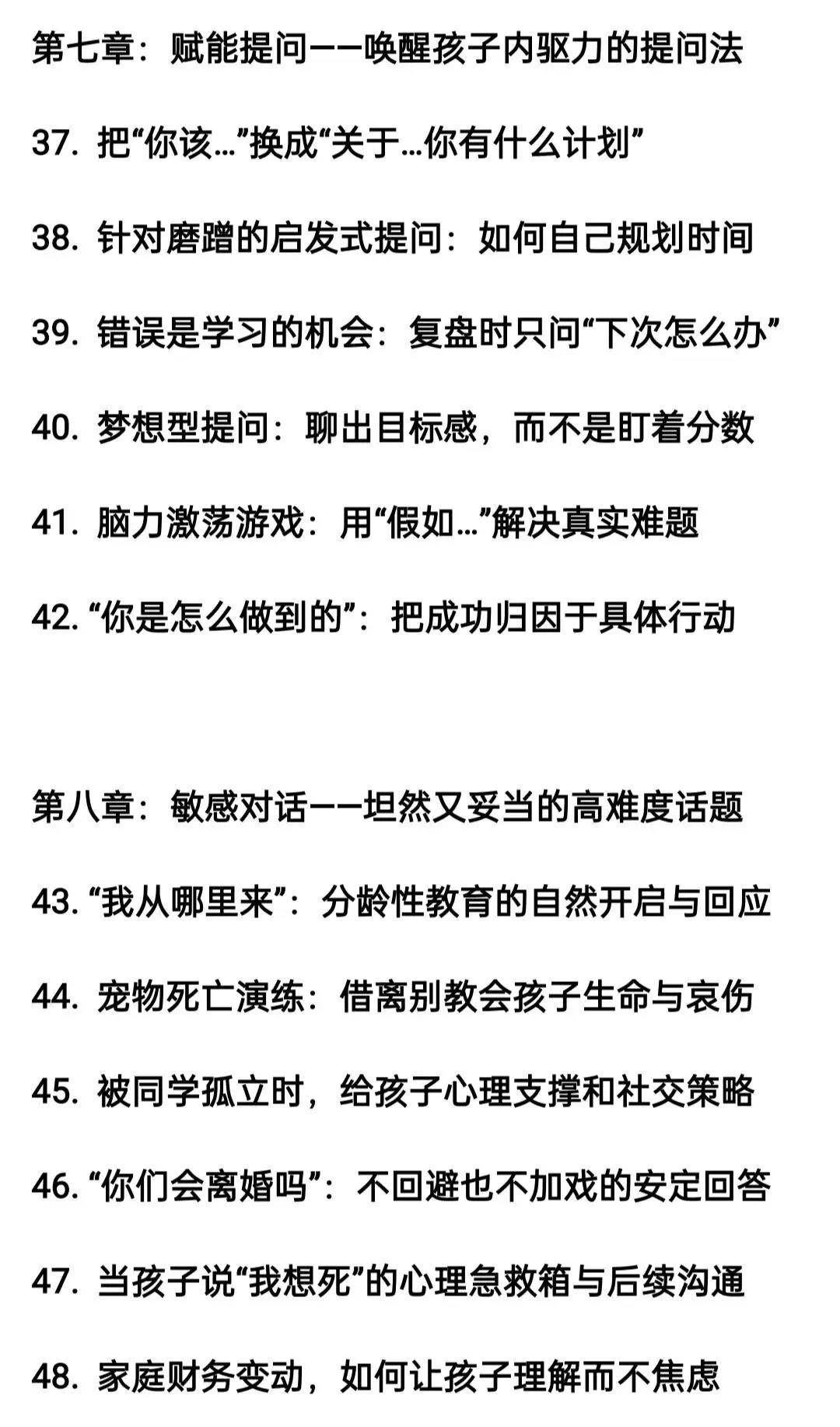 第七章：赋能提问——唤醒孩子内驱力的提问法

37. 把“你该...”换成“关于...你有什么计划”

38. 针对磨蹭的启发式提问：如何自己规划时间

39. 错误是学习的机会：复盘时只问“下次怎么办”

40. 梦想型提问：聊出目标感，而不是盯着分数

41. 脑力激荡游戏：用“假如...”解决真实难题

42. “你是怎么做到的”：把成功归因于具体行动

第八章：敏感对话——坦然又妥当的高难度话题

43. “我从哪里来”：分龄性教育的自然开启与回应

44. 宠物死亡演练：借离别教会孩子生命与哀伤

45. 被同学孤立时，给孩子心理支撑和社交策略

46. “你们会离婚吗”：不回避也不加戏的安定回答

47. 当孩子说“我想死”的心理急救箱与后续沟通

48. 家庭财务变动，如何让孩子理解而不焦虑